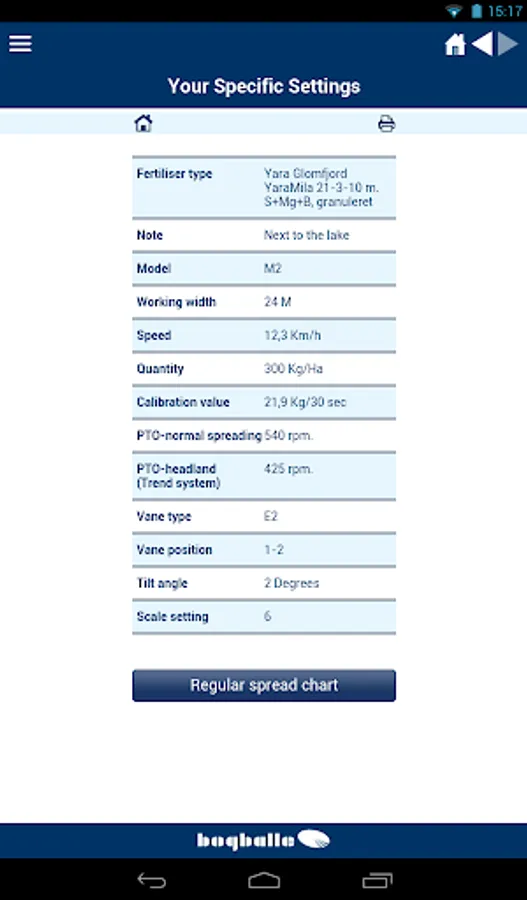 15:17

Your Specific Settings

| | |
|---|---|
| Fertiliser type | Yara Glomfjord YaraMila 21-3-10 m. S+Mg+B, granuleret |
| Note | Next to the lake |
| Model | M2 |
| Working width | 24 M |
| Speed | 12,3 Km/h |
| Quantity | 300 Kg/Ha |
| Calibration value | 21,9 Kg/30 sec |
| PTO-normal spreading | 540 rpm. |
| PTO-headland (Trend system) | 425 rpm. |
| Vane type | E2 |
| Vane position | 1-2 |
| Tilt angle | 2 Degrees |
| Scale setting | 6 |

Regular spread chart

bogballe